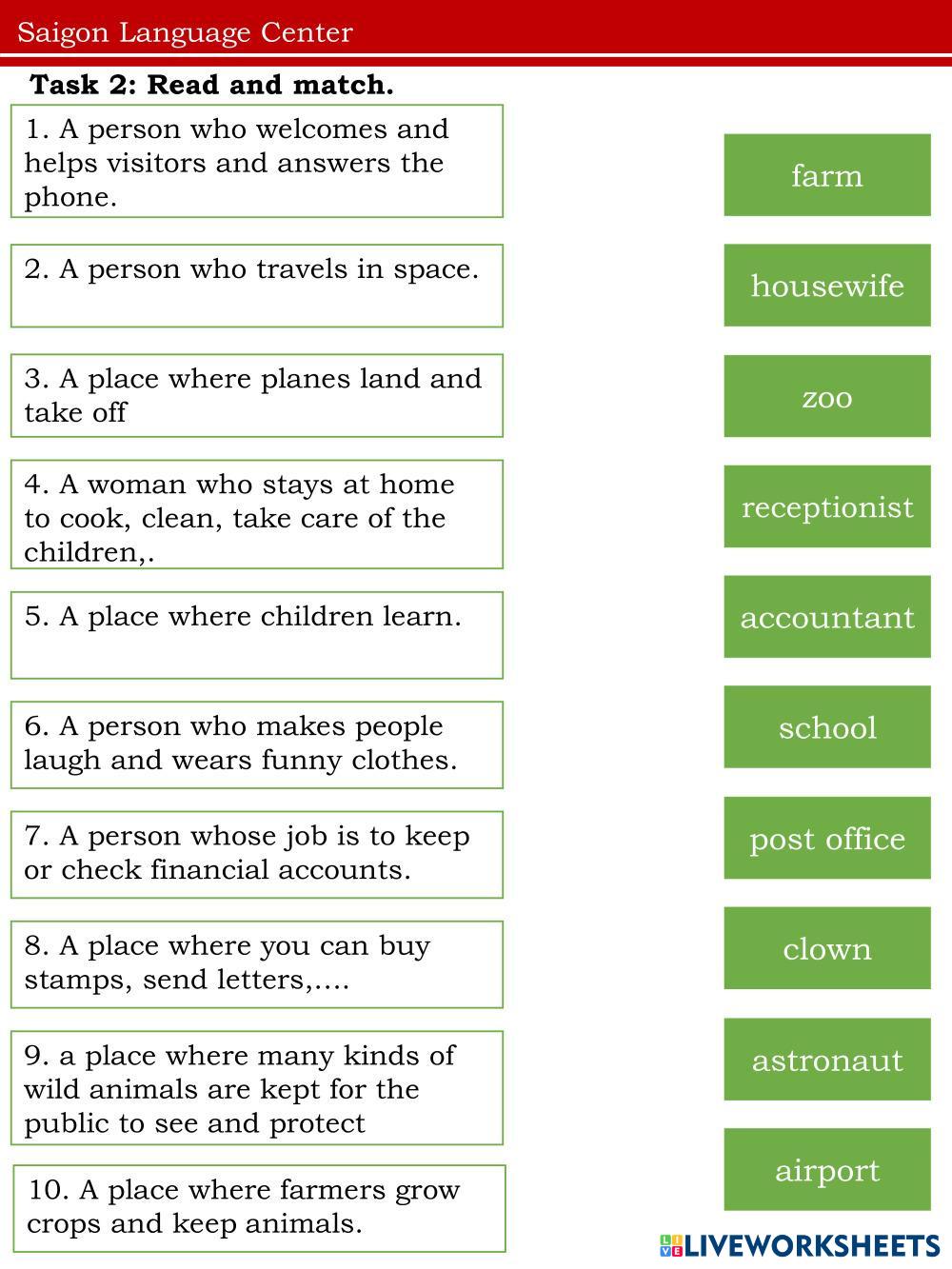 Saigon Language Center

Task 2: Read and match.

1. A person who welcomes and helps visitors and answers the phone.

2. A person who travels in space.

3. A place where planes land and take off

4. A woman who stays at home to cook, clean, take care of the children,.

5. A place where children learn.

6. A person who makes people laugh and wears funny clothes.

7. A person whose job is to keep or check financial accounts.

8. A place where you can buy stamps, send letters,....

9. a place where many kinds of wild animals are kept for the public to see and protect

10. A place where farmers grow crops and keep animals.

farm

housewife

zoo

receptionist

accountant

school

post office

clown

astronaut

airport

LIVEWORKSHEETS